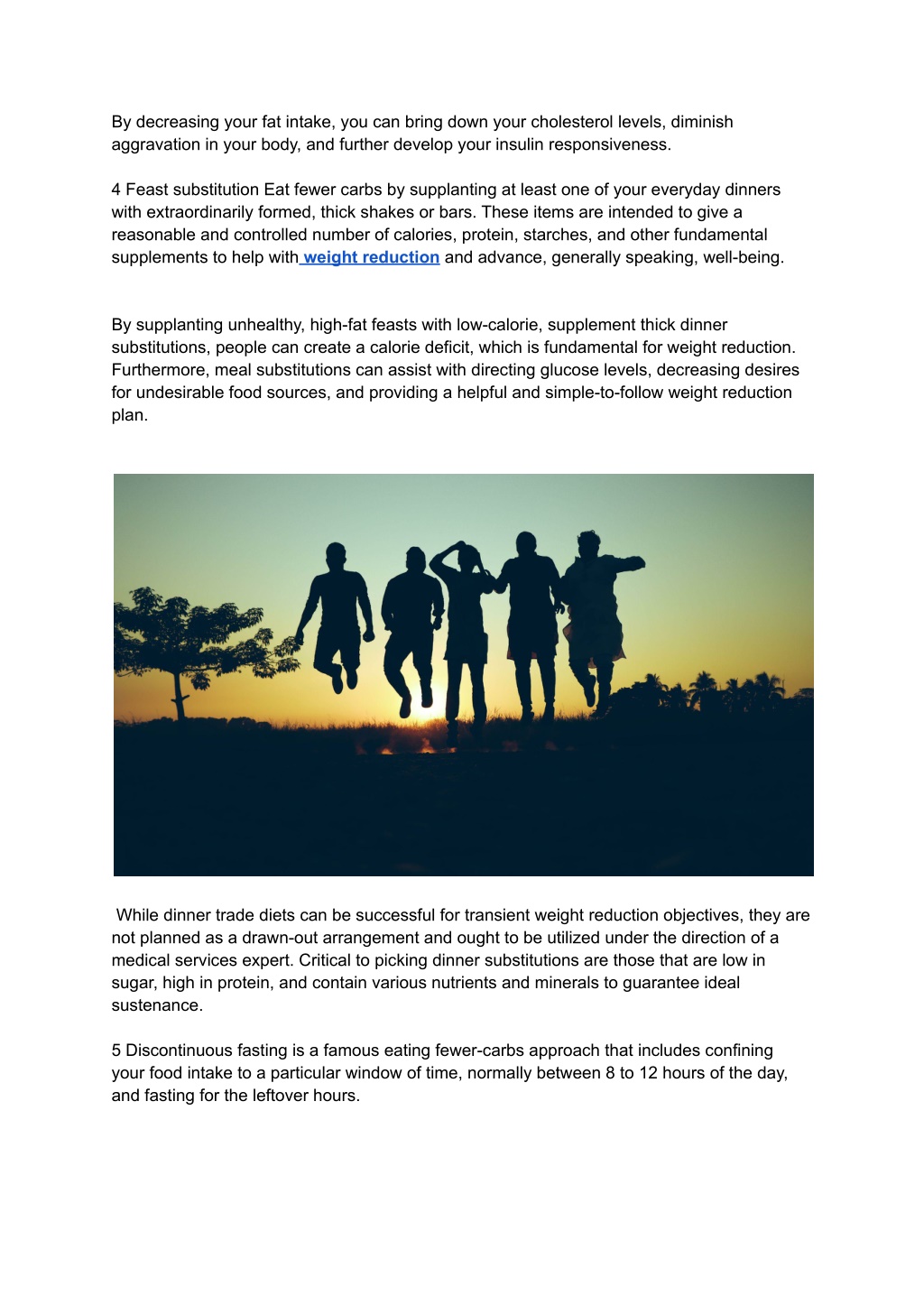 By decreasing your fat intake, you can bring down your cholesterol levels, diminish aggravation in your body, and further develop your insulin responsiveness.

4 Feast substitution Eat fewer carbs by supplanting at least one of your everyday dinners with extraordinarily formed, thick shakes or bars. These items are intended to give a reasonable and controlled number of calories, protein, starches, and other fundamental supplements to help with weight reduction and advance, generally speaking, well-being.

By supplanting unhealthy, high-fat feasts with low-calorie, supplement thick dinner substitutions, people can create a calorie deficit, which is fundamental for weight reduction. Furthermore, meal substitutions can assist with directing glucose levels, decreasing desires for undesirable food sources, and providing a helpful and simple-to-follow weight reduction plan.

While dinner trade diets can be successful for transient weight reduction objectives, they are not planned as a drawn-out arrangement and ought to be utilized under the direction of a medical services expert. Critical to picking dinner substitutions are those that are low in sugar, high in protein, and contain various nutrients and minerals to guarantee ideal sustenance.

5 Discontinuous fasting is a famous eating fewer-carbs approach that includes confining your food intake to a particular window of time, normally between 8 to 12 hours of the day, and fasting for the leftover hours.